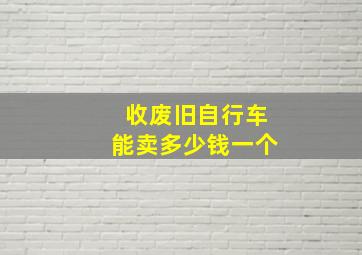 收废旧自行车
能卖多少钱一个